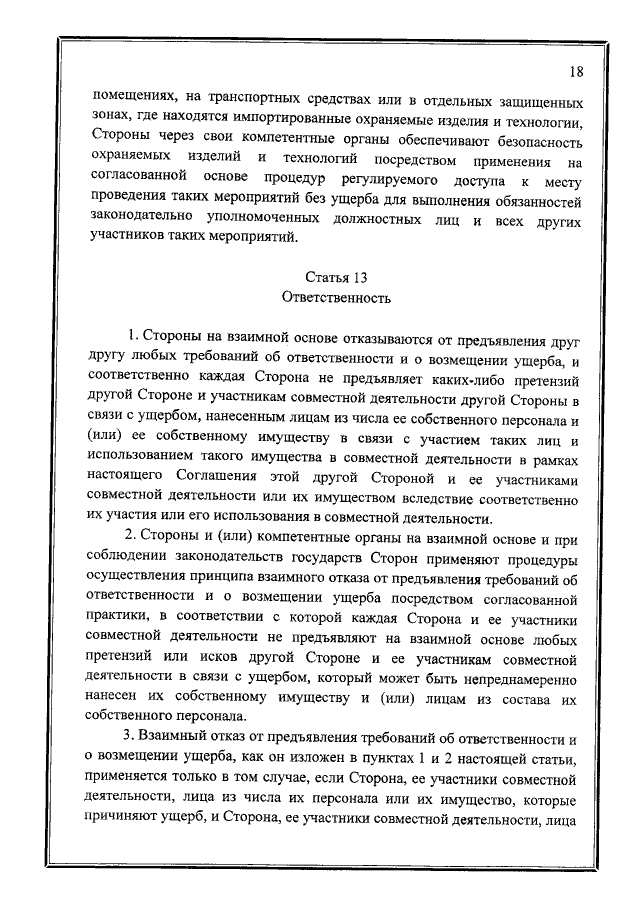 18

помещениях, на транспортных средствах или в отдельных защищенных зонах, где находятся импортированные охраняемые изделия и технологии, Стороны через свои компетентные органы обеспечивают безопасность охраняемых изделий и технологий посредством применения на согласованной основе процедур регулируемого доступа к месту проведения таких мероприятий без ущерба для выполнения обязанностей законодательно уполномоченных должностных лиц и всех других участников таких мероприятий.

Статья 13
Ответственность

1. Стороны на взаимной основе отказываются от предъявления друг другу любых требований об ответственности и о возмещении ущерба, и соответственно каждая Сторона не предъявляет каких-либо претензий другой Стороне и участникам совместной деятельности другой Стороны в связи с ущербом, нанесенным лицам из числа ее собственного персонала и (или) ее собственному имуществу в связи с участием таких лиц и использованием такого имущества в совместной деятельности в рамках настоящего Соглашения этой другой Стороной и ее участниками совместной деятельности или их имуществом вследствие соответственно их участия или его использования в совместной деятельности.

2. Стороны и (или) компетентные органы на взаимной основе и при соблюдении законодательств государств Сторон применяют процедуры осуществления принципа взаимного отказа от предъявления требований об ответственности и о возмещении ущерба посредством согласованной практики, в соответствии с которой каждая Сторона и ее участники совместной деятельности не предъявляют на взаимной основе любых претензий или исков другой Стороне и ее участникам совместной деятельности в связи с ущербом, который может быть непреднамеренно нанесен их собственному имуществу и (или) лицам из состава их собственного персонала.

3. Взаимный отказ от предъявления требований об ответственности и о возмещении ущерба, как он изложен в пунктах 1 и 2 настоящей статьи, применяется только в том случае, если Сторона, ее участники совместной деятельности, лица из числа их персонала или их имущество, которые причиняют ущерб, и Сторона, ее участники совместной деятельности, лица